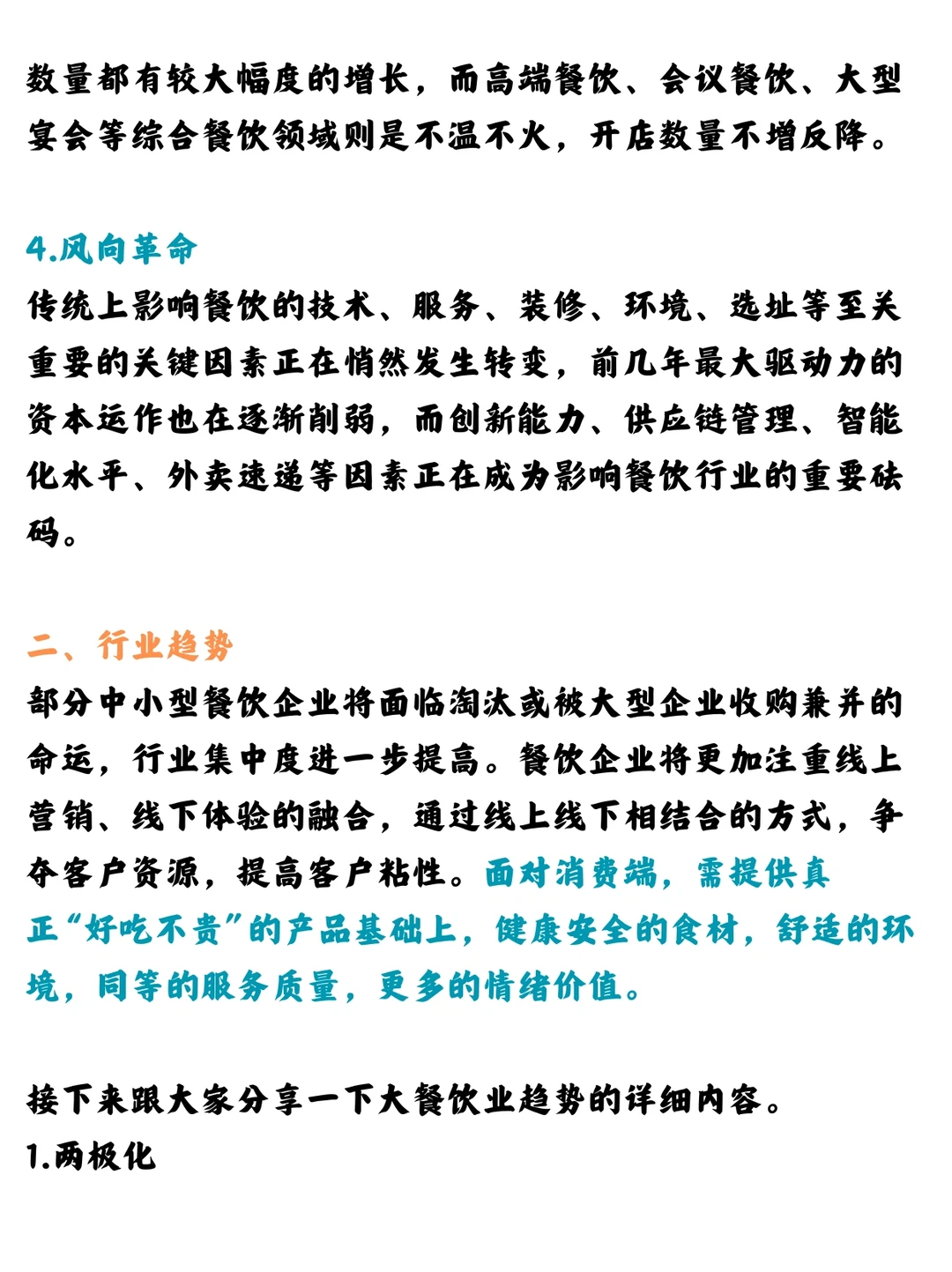 数量都有较大幅度的增长，而高端餐饮、会议餐饮、大型宴会等综合餐饮领域则是不温不火，开店数量不增反降。

4.风向革命
传统上影响餐饮的技术、服务、装修、环境、选址等至关重要的关键因素正在悄然发生转变，前几年最大驱动力的资本运作也在逐渐削弱，而创新能力、供应链管理、智能化水平、外卖速递等因素正在成为影响餐饮行业的重要砝码。

二、行业趋势
部分中小型餐饮企业将面临淘汰或被大型企业收购兼并的命运，行业集中度进一步提高。餐饮企业将更加注重线上营销、线下体验的融合，通过线上线下相结合的方式，争夺客户资源，提高客户粘性。面对消费端，需提供真正“好吃不贵”的产品基础上，健康安全的食材，舒适的环境，同等的服务质量，更多的情绪价值。

接下来跟大家分享一下大餐饮业趋势的详细内容。
1.两极化